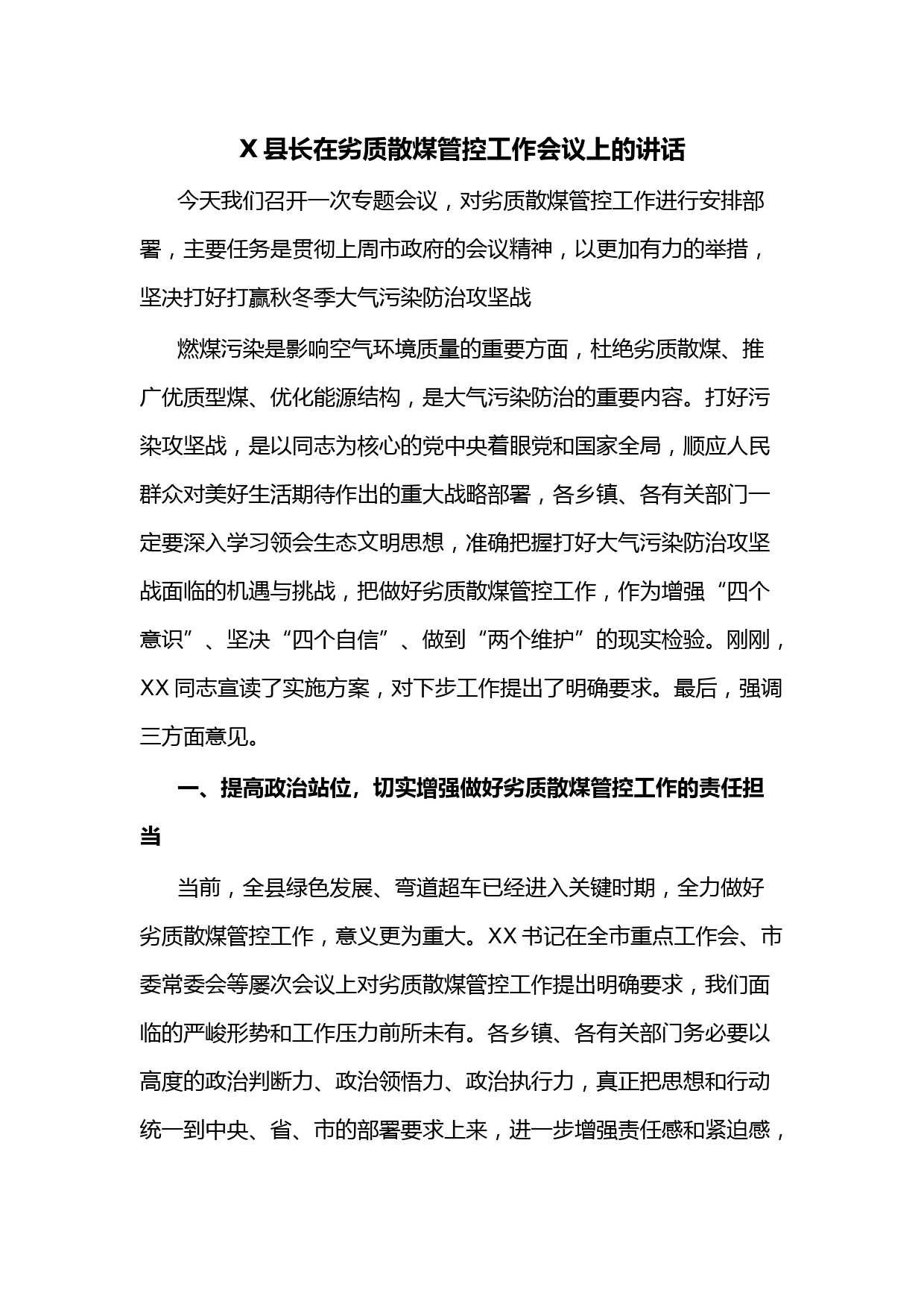 X 县长在劣质散煤管控工作会议上的讲话

今天我们召开一次专题会议，对劣质散煤管控工作进行安排部署，主要任务是贯彻上周市政府的会议精神，以更加有力的举措，坚决打好打赢秋冬季大气污染防治攻坚战

燃煤污染是影响空气环境质量的重要方面，杜绝劣质散煤、推广优质型煤、优化能源结构，是大气污染防治的重要内容。打好污染攻坚战，是以同志为核心的党中央着眼党和国家全局，顺应人民群众对美好生活期待作出的重大战略部署，各乡镇、各有关部门一定要深入学习领会生态文明思想，准确把握打好大气污染防治攻坚战面临的机遇与挑战，把做好劣质散煤管控工作，作为增强“四个意识”、坚决“四个自信”、做到“两个维护”的现实检验。刚刚，XX 同志宣读了实施方案，对下步工作提出了明确要求。最后，强调三方面意见。

一、提高政治站位，切实增强做好劣质散煤管控工作的责任担当

当前，全县绿色发展、弯道超车已经进入关键时期，全力做好劣质散煤管控工作，意义更为重大。XX 书记在全市重点工作会、市委常委会等屡次会议上对劣质散煤管控工作提出明确要求，我们面临的严峻形势和工作压力前所未有。各乡镇、各有关部门务必要以高度的政治判断力、政治领悟力、政治执行力，真正把思想和行动统一到中央、省、市的部署要求上来，进一步增强责任感和紧迫感，